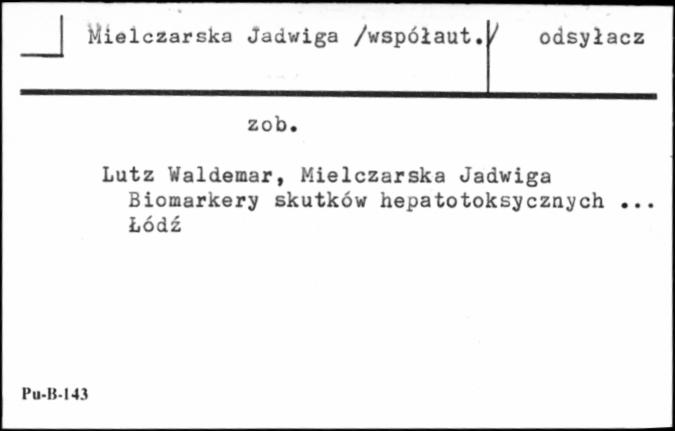 Mielczarska Jadwiga /współaut./ odsyłacz

zob.

Lutz Waldemar, Mielczarska Jadwiga
Biomarkery skutków hepatotoksycznych ...
Łódź

Pu-B-143